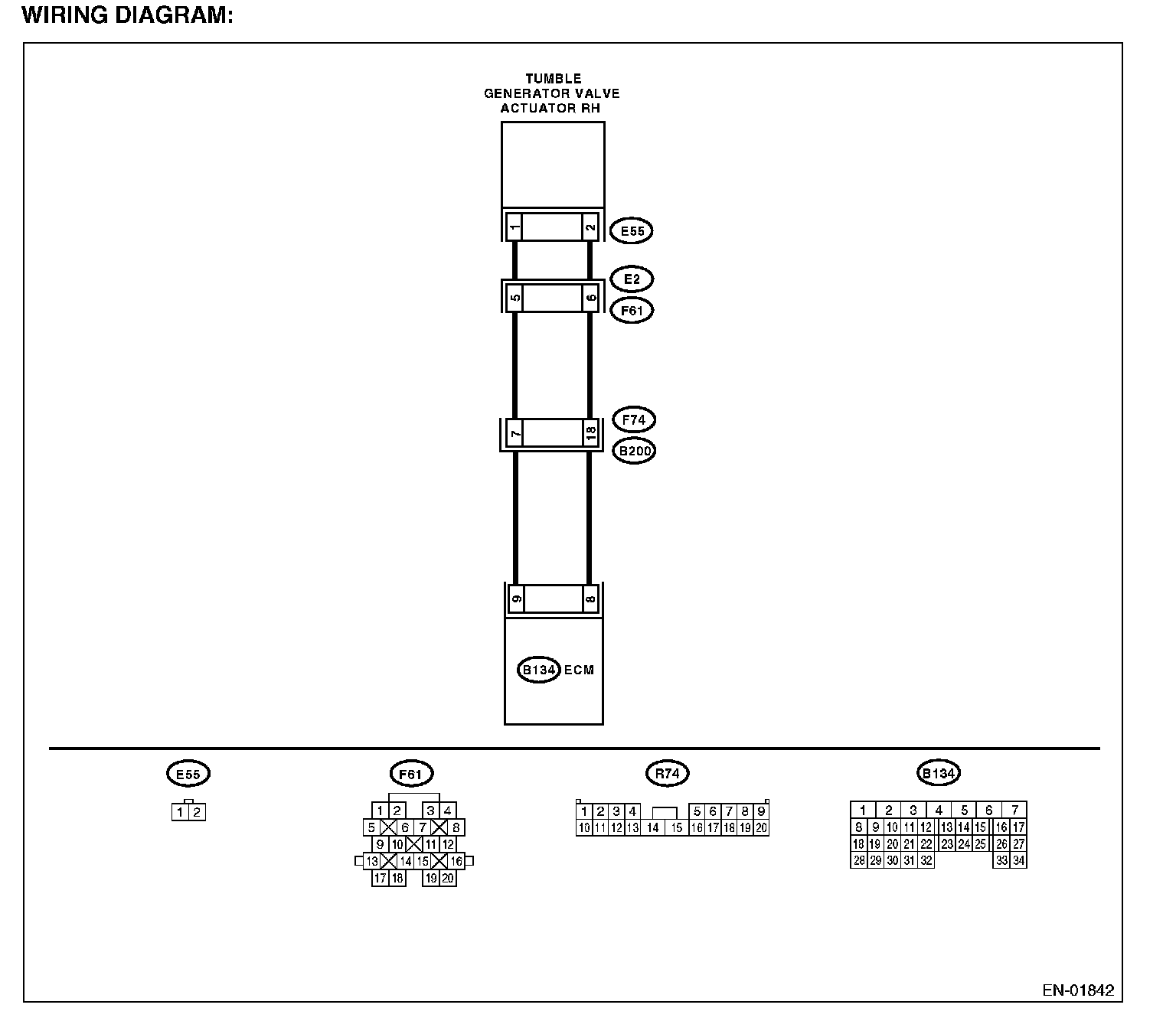 WIRING DIAGRAM:

TUMBLE GENERATOR VALVE ACTUATOR RH

1 2 E55

E2
5 6 F61

F74
7 18 B200

9 8

B134 ECM

E55
1 2

F61
1 2 3 4
5 6 7 8
9 10 11 12
13 14 15 16
17 18 19 20

R74
1 2 3 4 5 6 7 8 9
10 11 12 13 14 15 16 17 18 19 20

B134
1 2 3 4 5 6 7
8 9 10 11 12 13 14 15 16 17
18 19 20 21 22 23 24 25 26 27
28 29 30 31 32 33 34

EN-01842